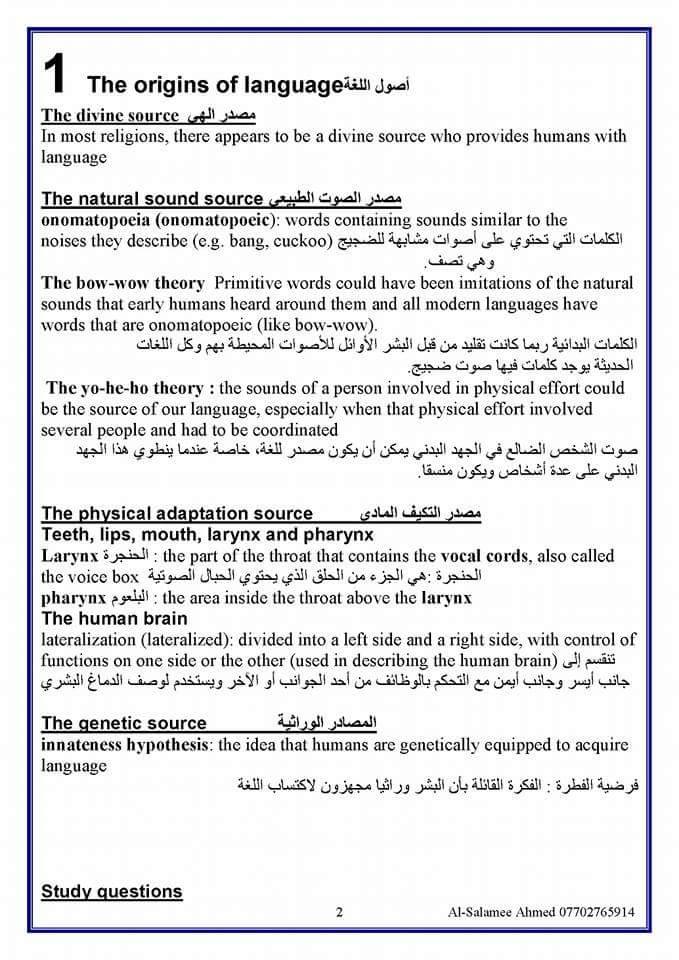 1 The origins of language أصول اللغة

The divine source مصدر الهي
In most religions, there appears to be a divine source who provides humans with language

The natural sound source مصدر الصوت الطبيعي
onomatopoeia (onomatopoeic): words containing sounds similar to the noises they describe (e.g. bang, cuckoo) الكلمات التي تحتوي على أصوات مشابهة للضجيج وهي تصف.
The bow-wow theory Primitive words could have been imitations of the natural sounds that early humans heard around them and all modern languages have words that are onomatopoeic (like bow-wow).
الكلمات البدائية ربما كانت تقليد من قبل البشر الأوائل للأصوات المحيطة بهم وكل اللغات الحديثة يوجد كلمات فيها صوت ضجيج.
The yo-he-ho theory : the sounds of a person involved in physical effort could be the source of our language, especially when that physical effort involved several people and had to be coordinated
صوت الشخص الضالع في الجهد البدني يمكن أن يكون مصدر للغة، خاصة عندما ينطوي هذا الجهد البدني على عدة أشخاص ويكون منسقا.

The physical adaptation source مصدر التكيف المادي
Teeth, lips, mouth, larynx and pharynx
Larynx الحنجرة : the part of the throat that contains the vocal cords, also called the voice box الحنجرة :هي الجزء من الحلق الذي يحتوي الحبال الصوتية
pharynx البلعوم : the area inside the throat above the larynx
The human brain
lateralization (lateralized): divided into a left side and a right side, with control of functions on one side or the other (used in describing the human brain) تنقسم إلى جانب أيسر وجانب أيمن مع التحكم بالوظائف من أحد الجوانب أو الأخر ويستخدم لوصف الدماغ البشري

The genetic source المصادر الوراثية
innateness hypothesis: the idea that humans are genetically equipped to acquire language
فرضية الفطرة : الفكرة القائلة بأن البشر وراثيا مجهزون لاكتساب اللغة

Study questions

2 Al-Salamee Ahmed 07702765914